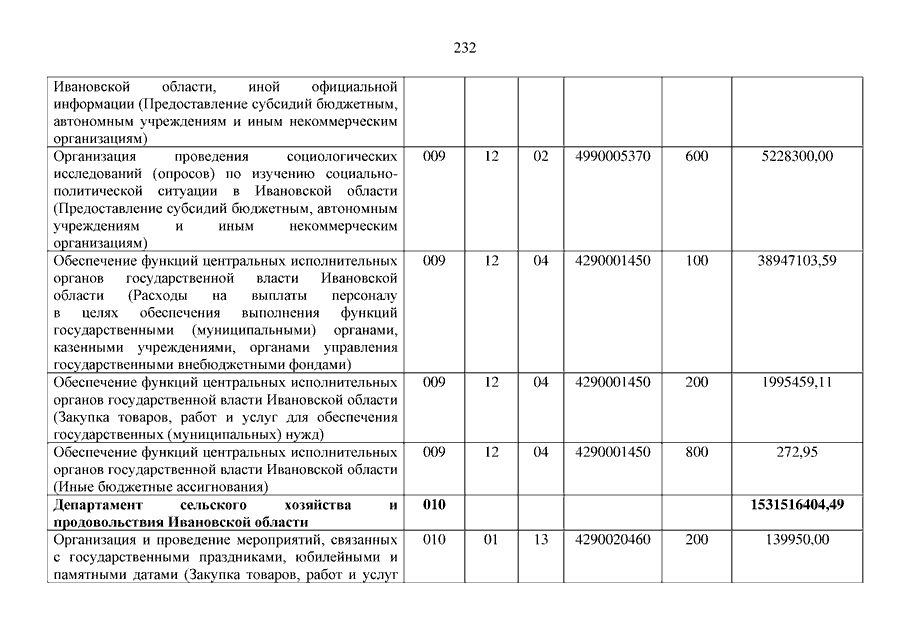 232

| | | | | | | |
|---|---|---|---|---|---|---|
| Ивановской области, иной официальной информации (Предоставление субсидий бюджетным, автономным учреждениям и иным некоммерческим организациям) | | | | | | |
| Организация проведения социологических исследований (опросов) по изучению социально-политической ситуации в Ивановской области (Предоставление субсидий бюджетным, автономным учреждениям и иным некоммерческим организациям) | 009 | 12 | 02 | 4990005370 | 600 | 5228300,00 |
| Обеспечение функций центральных исполнительных органов государственной власти Ивановской области (Расходы на выплаты персоналу в целях обеспечения выполнения функций государственными (муниципальными) органами, казенными учреждениями, органами управления государственными внебюджетными фондами) | 009 | 12 | 04 | 4290001450 | 100 | 38947103,59 |
| Обеспечение функций центральных исполнительных органов государственной власти Ивановской области (Закупка товаров, работ и услуг для обеспечения государственных (муниципальных) нужд) | 009 | 12 | 04 | 4290001450 | 200 | 1995459,11 |
| Обеспечение функций центральных исполнительных органов государственной власти Ивановской области (Иные бюджетные ассигнования) | 009 | 12 | 04 | 4290001450 | 800 | 272,95 |
| **Департамент сельского хозяйства и продовольствия Ивановской области** | **010** | | | | | **1531516404,49** |
| Организация и проведение мероприятий, связанных с государственными праздниками, юбилейными и памятными датами (Закупка товаров, работ и услуг | 010 | 01 | 13 | 4290020460 | 200 | 139950,00 |